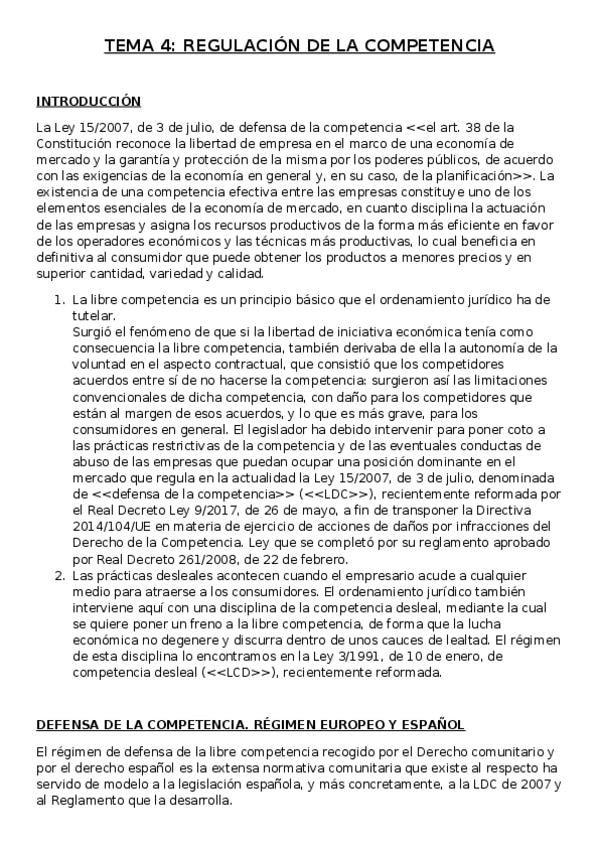 TEMA 4: REGULACIÓN DE LA COMPETENCIA

INTRODUCCIÓN

La Ley 15/2007, de 3 de julio, de defensa de la competencia <<el art. 38 de la Constitución reconoce la libertad de empresa en el marco de una economía de mercado y la garantía y protección de la misma por los poderes públicos, de acuerdo con las exigencias de la economía en general y, en su caso, de la planificación>>. La existencia de una competencia efectiva entre las empresas constituye uno de los elementos esenciales de la economía de mercado, en cuanto disciplina la actuación de las empresas y asigna los recursos productivos de la forma más eficiente en favor de los operadores económicos y las técnicas más productivas, lo cual beneficia en definitiva al consumidor que puede obtener los productos a menores precios y en superior cantidad, variedad y calidad.

1. La libre competencia es un principio básico que el ordenamiento jurídico ha de tutelar.
Surgió el fenómeno de que si la libertad de iniciativa económica tenía como consecuencia la libre competencia, también derivaba de ella la autonomía de la voluntad en el aspecto contractual, que consistió que los competidores acuerdos entre sí de no hacerse la competencia: surgieron así las limitaciones convencionales de dicha competencia, con daño para los competidores que están al margen de esos acuerdos, y lo que es más grave, para los consumidores en general. El legislador ha debido intervenir para poner coto a las prácticas restrictivas de la competencia y de las eventuales conductas de abuso de las empresas que puedan ocupar una posición dominante en el mercado que regula en la actualidad la Ley 15/2007, de 3 de julio, denominada de <<defensa de la competencia>> (<<LDC>>), recientemente reformada por el Real Decreto Ley 9/2017, de 26 de mayo, a fin de transponer la Directiva 2014/104/UE en materia de ejercicio de acciones de daños por infracciones del Derecho de la Competencia. Ley que se completó por su reglamento aprobado por Real Decreto 261/2008, de 22 de febrero.
2. Las prácticas desleales acontecen cuando el empresario acude a cualquier medio para atraerse a los consumidores. El ordenamiento jurídico también interviene aquí con una disciplina de la competencia desleal, mediante la cual se quiere poner un freno a la libre competencia, de forma que la lucha económica no degenere y discurra dentro de unos cauces de lealtad. El régimen de esta disciplina lo encontramos en la Ley 3/1991, de 10 de enero, de competencia desleal (<<LCD>>), recientemente reformada.

DEFENSA DE LA COMPETENCIA. RÉGIMEN EUROPEO Y ESPAÑOL

El régimen de defensa de la libre competencia recogido por el Derecho comunitario y por el derecho español es la extensa normativa comunitaria que existe al respecto ha servido de modelo a la legislación española, y más concretamente, a la LDC de 2007 y al Reglamento que la desarrolla.